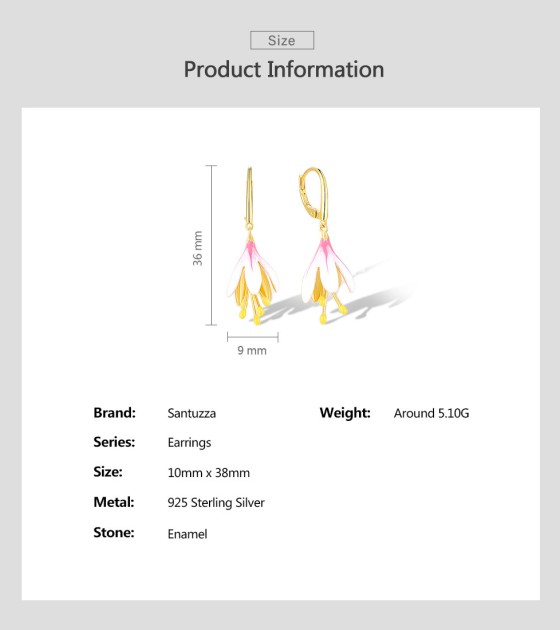 Size

Product Information

36 mm

9 mm

Brand: Santuzza

Series: Earrings

Size: 10mm x 38mm

Metal: 925 Sterling Silver

Stone: Enamel

Weight: Around 5.10G